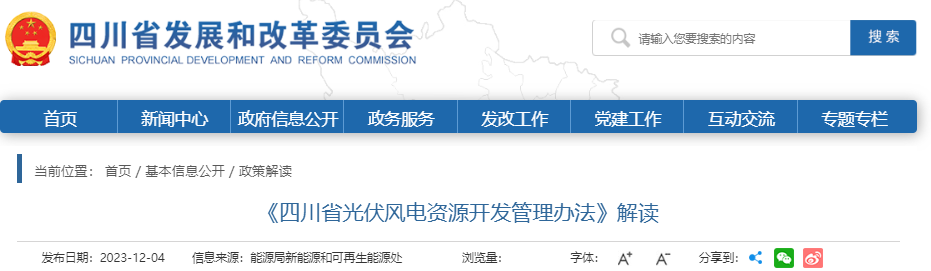 四川省发展和改革委员会
SICHUAN PROVINCIAL DEVELOPMENT AND REFORM COMMISSION

请输入您要搜索的内容

搜索

首页 新闻中心 政府信息公开 政务服务 发改工作 党建工作 互动交流 专题专栏

当前位置： 首页 / 基本信息公开 / 政策解读

《四川省光伏风电资源开发管理办法》解读

发布日期：2023-12-04 信息来源：能源局新能源和可再生能源处 浏览量： 字体： A+ A- 分享到：